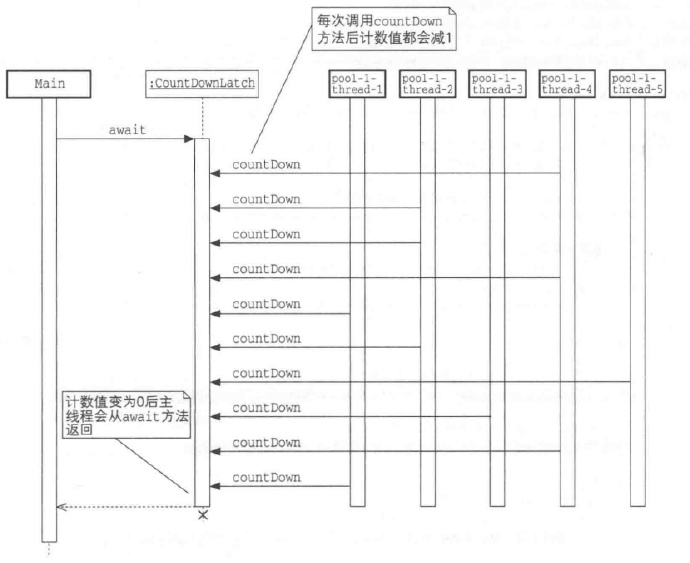 每次调用countDown方法后计数值都会减1

Main

:CountDownLatch

pool-1-thread-1

pool-1-thread-2

pool-1-thread-3

pool-1-thread-4

pool-1-thread-5

await

countDown

countDown

countDown

countDown

countDown

countDown

countDown

countDown

countDown

countDown

计数值变为0后主线程会从await方法返回